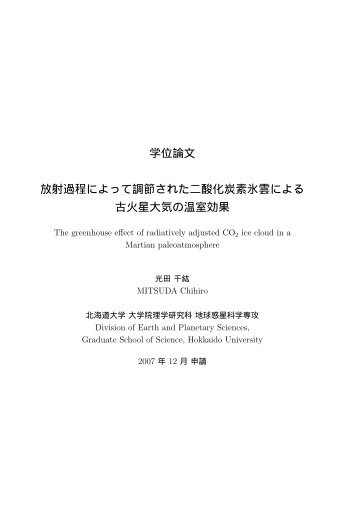 学位論文

放射過程によって調節された二酸化炭素氷雲による古火星大気の温室効果

The greenhouse effect of radiatively adjusted $CO_2$ ice cloud in a Martian paleoatmosphere

光田 千紘
MITSUDA Chihiro

北海道大学 大学院理学研究科 地球惑星科学専攻
Division of Earth and Planetary Sciences, Graduate School of Science, Hokkaido University

2007 年 12 月 申請